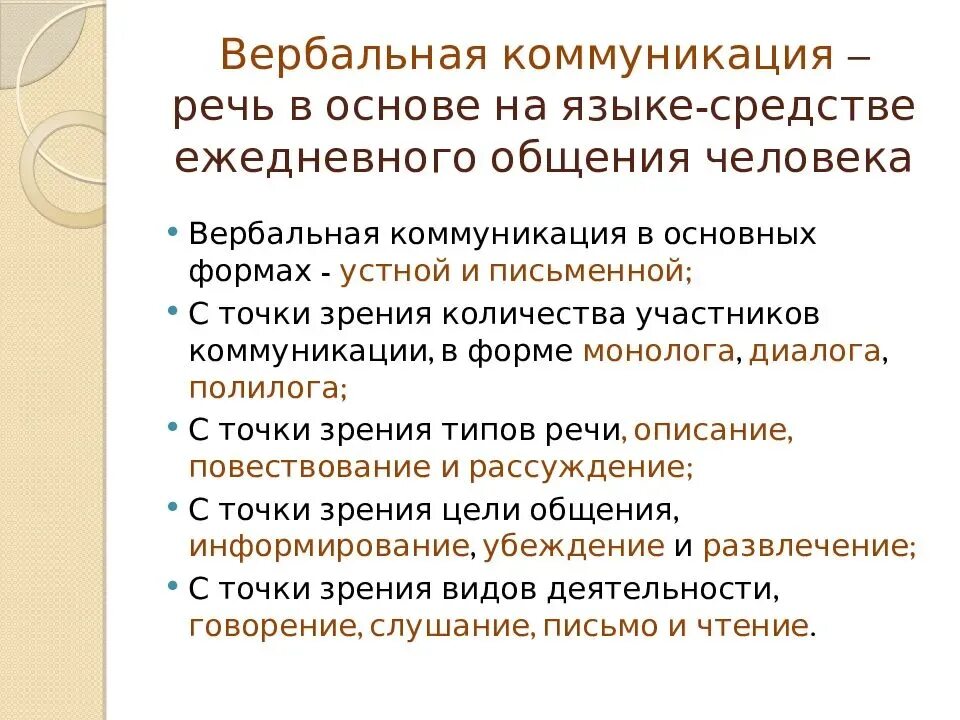 Вербальная коммуникация – речь в основе на языке-средстве ежедневного общения человека

• Вербальная коммуникация в основных формах - устной и письменной;
• С точки зрения количества участников коммуникации, в форме монолога, диалога, полилога;
• С точки зрения типов речи, описание, повествование и рассуждение;
• С точки зрения цели общения, информирование, убеждение и развлечение;
• С точки зрения видов деятельности, говорение, слушание, письмо и чтение.